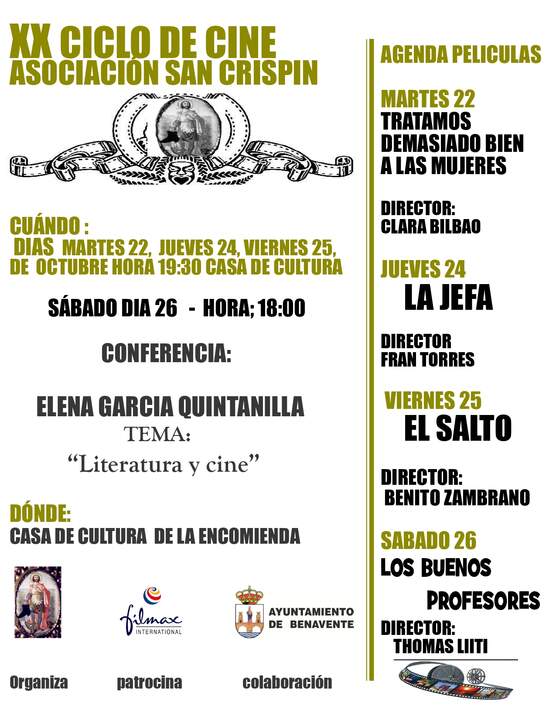 XX CICLO DE CINE
ASOCIACIÓN SAN CRISPIN

CUÁNDO :
DIAS MARTES 22, JUEVES 24, VIERNES 25, DE OCTUBRE HORA 19:30 CASA DE CULTURA

SÁBADO DIA 26 - HORA; 18:00

CONFERENCIA:

ELENA GARCIA QUINTANILLA
TEMA:
“Literatura y cine”

DÓNDE:
CASA DE CULTURA DE LA ENCOMIENDA

filmax INTERNATIONAL

AYUNTAMIENTO DE BENAVENTE

Organiza patrocina colaboración

AGENDA PELICULAS

MARTES 22
TRATAMOS DEMASIADO BIEN A LAS MUJERES

DIRECTOR:
CLARA BILBAO

JUEVES 24
LA JEFA

DIRECTOR
FRAN TORRES

VIERNES 25
EL SALTO

DIRECTOR:
BENITO ZAMBRANO

SABADO 26
LOS BUENOS PROFESORES

DIRECTOR:
THOMAS LIITI